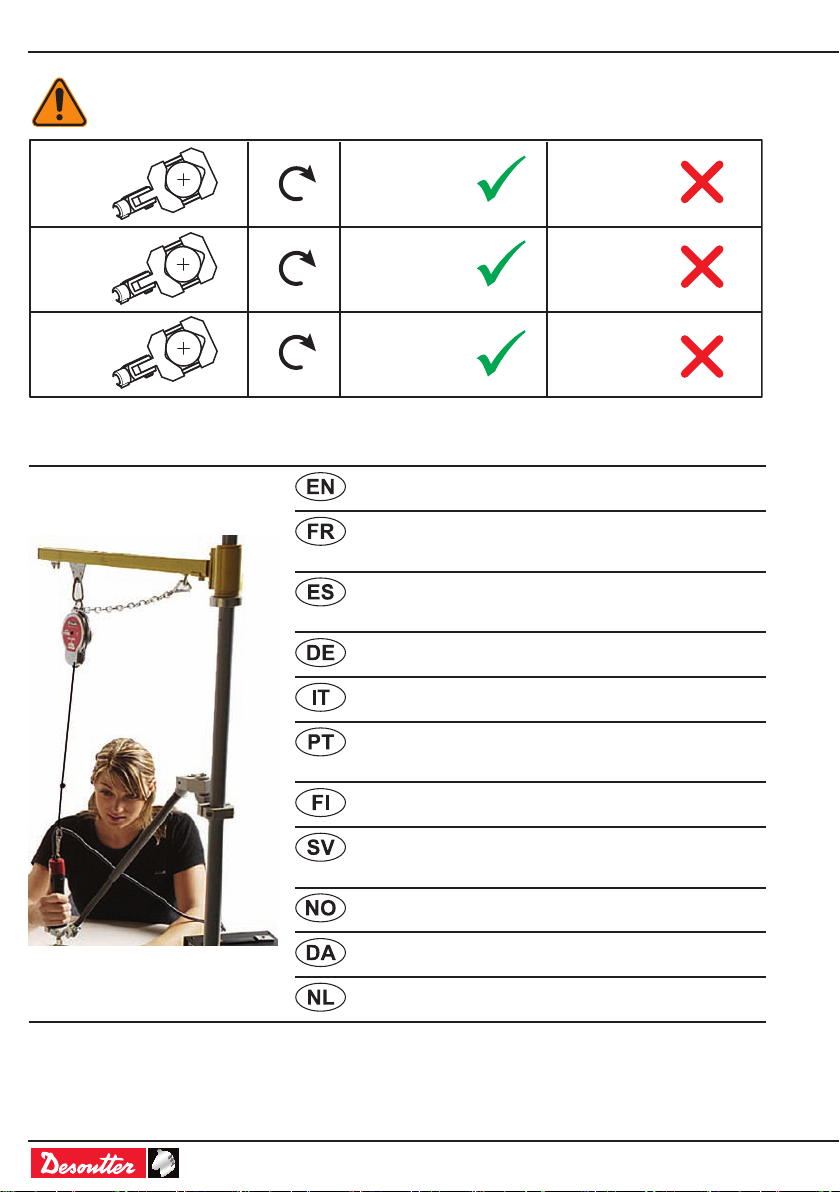 EN

FR

ES

DE

IT

PT

FI

SV

NO

DA

NL

Desoutter